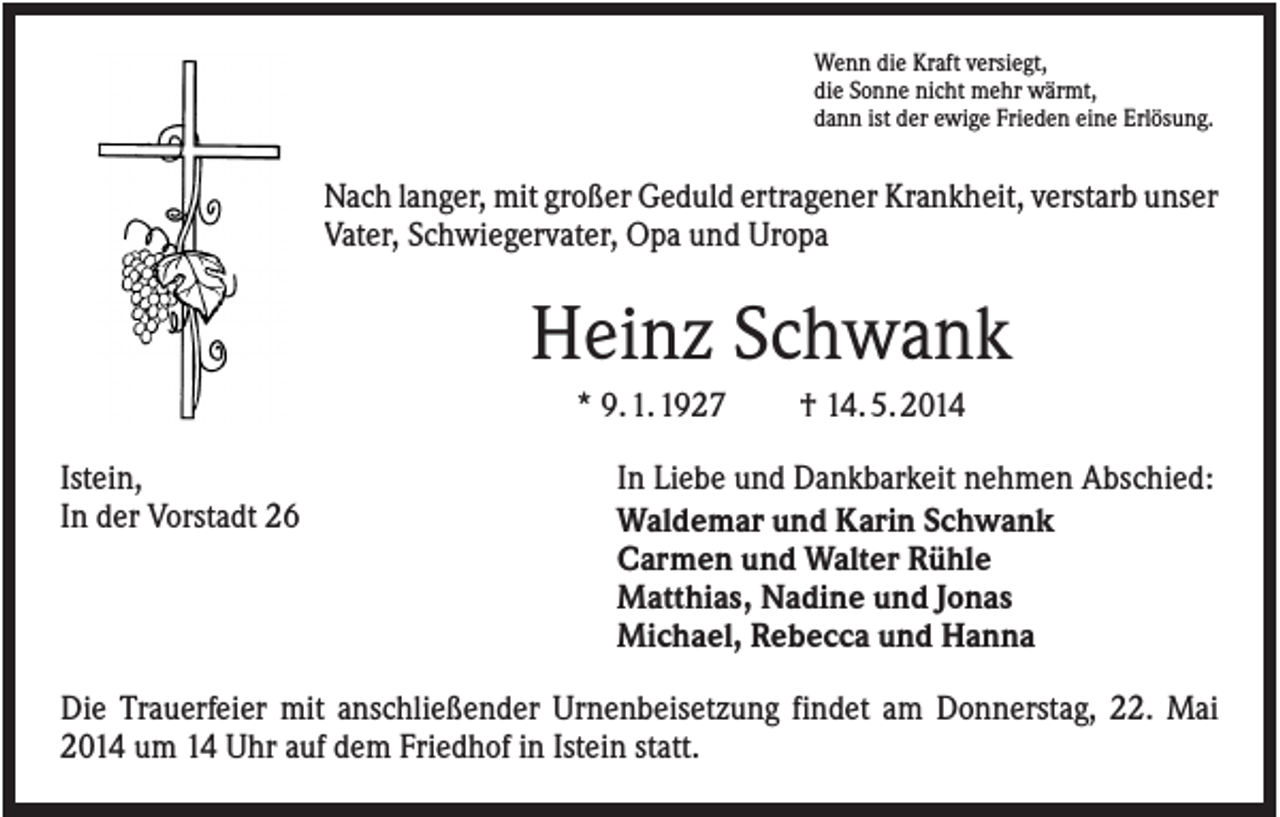 Wenn die Kraft versiegt,
die Sonne nicht mehr wärmt,
dann ist der ewige Frieden eine Erlösung.

Nach langer, mit großer Geduld ertragener Krankheit, verstarb unser Vater, Schwiegervater, Opa und Uropa

Heinz Schwank

* 9. 1. 1927 † 14. 5. 2014

Istein,
In der Vorstadt 26

In Liebe und Dankbarkeit nehmen Abschied:
Waldemar und Karin Schwank
Carmen und Walter Rühle
Matthias, Nadine und Jonas
Michael, Rebecca und Hanna

Die Trauerfeier mit anschließender Urnenbeisetzung findet am Donnerstag, 22. Mai 2014 um 14 Uhr auf dem Friedhof in Istein statt.